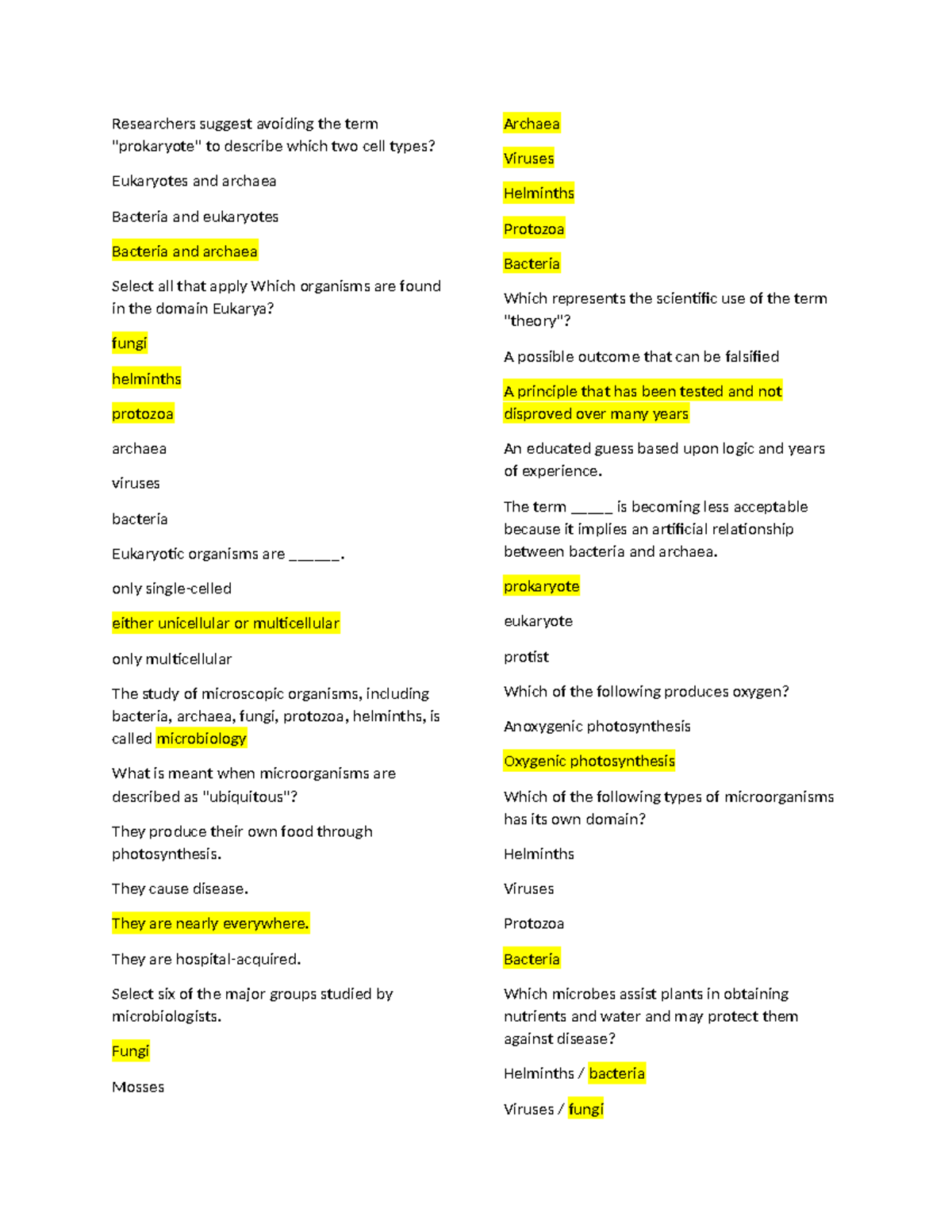 Researchers suggest avoiding the term "prokaryote" to describe which two cell types?

Eukaryotes and archaea

Bacteria and eukaryotes

Bacteria and archaea

Select all that apply Which organisms are found in the domain Eukarya?

fungi

helminths

protozoa

archaea

viruses

bacteria

Eukaryotic organisms are ______.

only single-celled

either unicellular or multicellular

only multicellular

The study of microscopic organisms, including bacteria, archaea, fungi, protozoa, helminths, is called microbiology

What is meant when microorganisms are described as "ubiquitous"?

They produce their own food through photosynthesis.

They cause disease.

They are nearly everywhere.

They are hospital-acquired.

Select six of the major groups studied by microbiologists.

Fungi

Mosses

Archaea

Viruses

Helminths

Protozoa

Bacteria

Which represents the scientific use of the term "theory"?

A possible outcome that can be falsified

A principle that has been tested and not disproved over many years

An educated guess based upon logic and years of experience.

The term _____ is becoming less acceptable because it implies an artificial relationship between bacteria and archaea.

prokaryote

eukaryote

protist

Which of the following produces oxygen?

Anoxygenic photosynthesis

Oxygenic photosynthesis

Which of the following types of microorganisms has its own domain?

Helminths

Viruses

Protozoa

Bacteria

Which microbes assist plants in obtaining nutrients and water and may protect them against disease?

Helminths / bacteria

Viruses / fungi